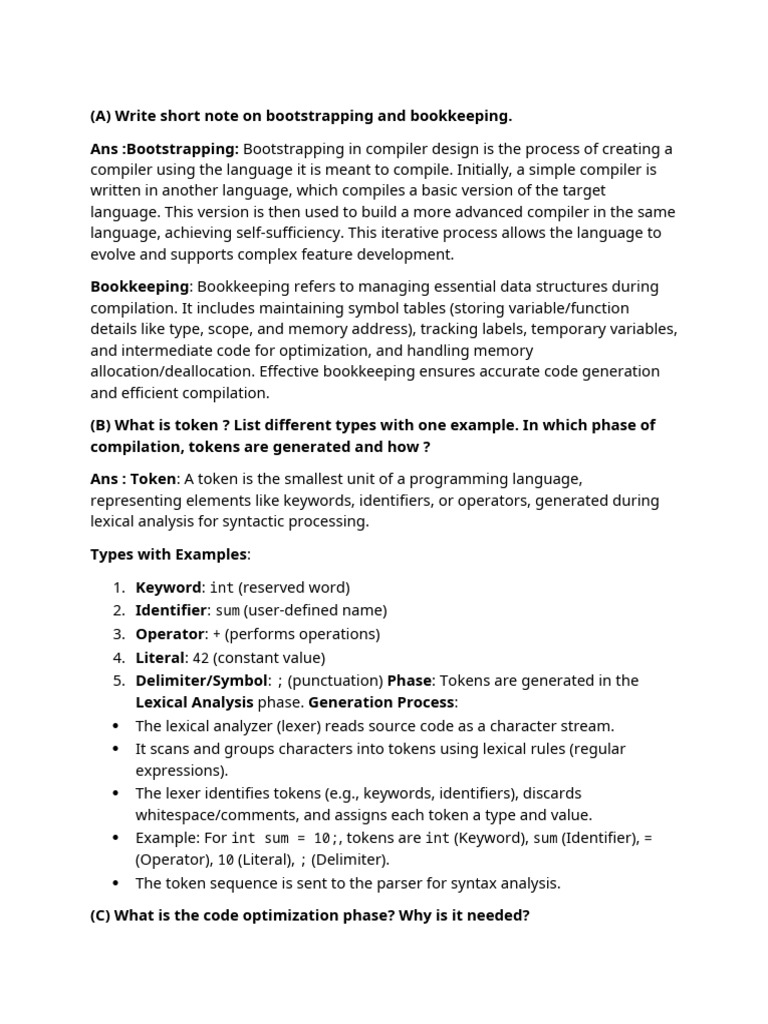 (A) Write short note on bootstrapping and bookkeeping.

Ans :Bootstrapping: Bootstrapping in compiler design is the process of creating a compiler using the language it is meant to compile. Initially, a simple compiler is written in another language, which compiles a basic version of the target language. This version is then used to build a more advanced compiler in the same language, achieving self-sufficiency. This iterative process allows the language to evolve and supports complex feature development.

Bookkeeping: Bookkeeping refers to managing essential data structures during compilation. It includes maintaining symbol tables (storing variable/function details like type, scope, and memory address), tracking labels, temporary variables, and intermediate code for optimization, and handling memory allocation/deallocation. Effective bookkeeping ensures accurate code generation and efficient compilation.

(B) What is token ? List different types with one example. In which phase of compilation, tokens are generated and how ?

Ans : Token: A token is the smallest unit of a programming language, representing elements like keywords, identifiers, or operators, generated during lexical analysis for syntactic processing.

Types with Examples:

1. Keyword: int (reserved word)
2. Identifier: sum (user-defined name)
3. Operator: + (performs operations)
4. Literal: 42 (constant value)
5. Delimiter/Symbol: ; (punctuation) Phase: Tokens are generated in the Lexical Analysis phase. Generation Process:

• The lexical analyzer (lexer) reads source code as a character stream.
• It scans and groups characters into tokens using lexical rules (regular expressions).
• The lexer identifies tokens (e.g., keywords, identifiers), discards whitespace/comments, and assigns each token a type and value.
• Example: For int sum = 10;, tokens are int (Keyword), sum (Identifier), = (Operator), 10 (Literal), ; (Delimiter).
• The token sequence is sent to the parser for syntax analysis.

(C) What is the code optimization phase? Why is it needed?